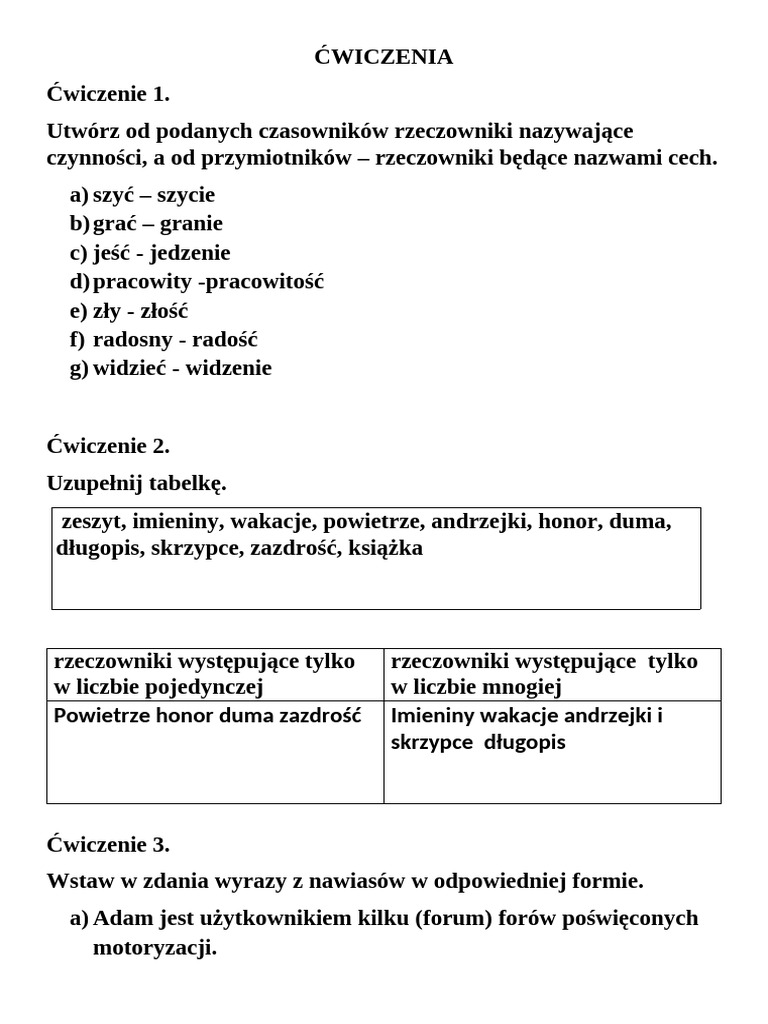 ĆWICZENIA

Ćwiczenie 1.

Utwórz od podanych czasowników rzeczowniki nazywające czynności, a od przymiotników – rzeczowniki będące nazwami cech.

a) szyć – szycie
b) grać – granie
c) jeść - jedzenie
d) pracowity -pracowitość
e) zły - złość
f) radosny - radość
g) widzieć - widzenie

Ćwiczenie 2.

Uzupełnij tabelkę.

zeszyt, imieniny, wakacje, powietrze, andrzejki, honor, duma, długopis, skrzypce, zazdrość, książka

| rzeczowniki występujące tylko w liczbie pojedynczej | rzeczowniki występujące tylko w liczbie mnogiej |
|---|---|
| Powietrze honor duma zazdrość | Imieniny wakacje andrzejki i skrzypce długopis |

Ćwiczenie 3.

Wstaw w zdania wyrazy z nawiasów w odpowiedniej formie.

a) Adam jest użytkownikiem kilku (forum) forów poświęconych motoryzacji.